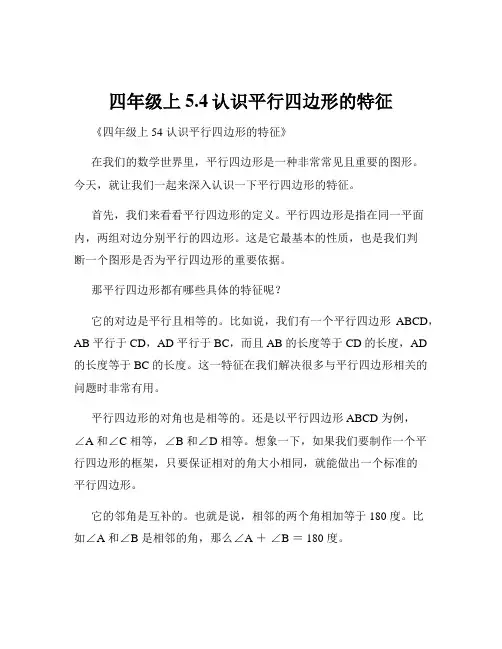 四年级上 5.4 认识平行四边形的特征

《四年级上 54 认识平行四边形的特征》

在我们的数学世界里，平行四边形是一种非常常见且重要的图形。今天，就让我们一起来深入认识一下平行四边形的特征。

首先，我们来看看平行四边形的定义。平行四边形是指在同一平面内，两组对边分别平行的四边形。这是它最基本的性质，也是我们判断一个图形是否为平行四边形的重要依据。

那平行四边形都有哪些具体的特征呢？

它的对边是平行且相等的。比如说，我们有一个平行四边形 ABCD，AB 平行于 CD，AD 平行于 BC，而且 AB 的长度等于 CD 的长度，AD 的长度等于 BC 的长度。这一特征在我们解决很多与平行四边形相关的问题时非常有用。

平行四边形的对角也是相等的。还是以平行四边形 ABCD 为例，∠A 和∠C 相等，∠B 和∠D 相等。想象一下，如果我们要制作一个平行四边形的框架，只要保证相对的角大小相同，就能做出一个标准的平行四边形。

它的邻角是互补的。也就是说，相邻的两个角相加等于 180 度。比如∠A 和∠B 是相邻的角，那么∠A ＋ ∠B ＝ 180 度。